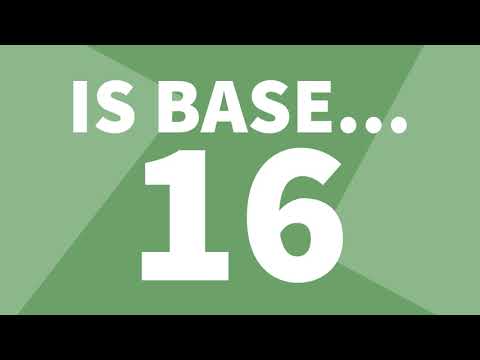 IS BASE...
16